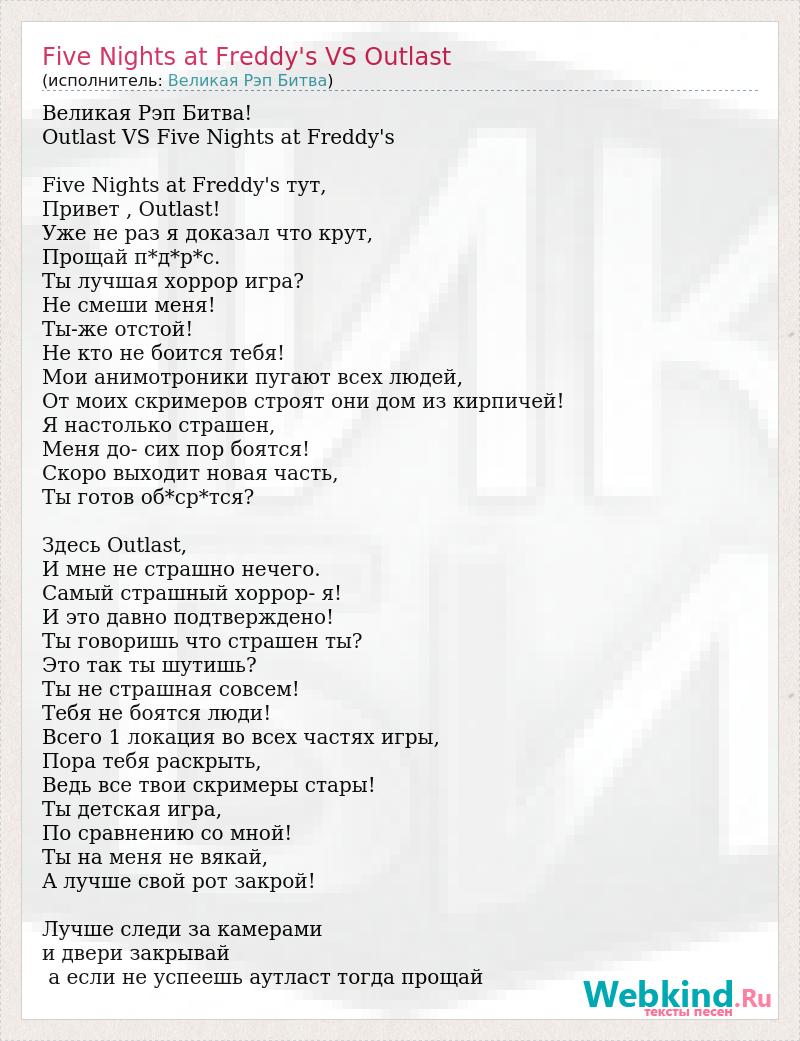 Five Nights at Freddy's VS Outlast
(исполнитель: Великая Рэп Битва)

Великая Рэп Битва!
Outlast VS Five Nights at Freddy's

Five Nights at Freddy's тут,
Привет , Outlast!
Уже не раз я доказал что крут,
Прощай п*д*р*с.
Ты лучшая хоррор игра?
Не смеши меня!
Ты-же отстой!
Не кто не боится тебя!
Мои анимотроники пугают всех людей,
От моих скримеров строят они дом из кирпичей!
Я настолько страшен,
Меня до- сих пор боятся!
Скоро выходит новая часть,
Ты готов об*ср*тся?

Здесь Outlast,
И мне не страшно нечего.
Самый страшный хоррор- я!
И это давно подтверждено!
Ты говоришь что страшен ты?
Это так ты шутишь?
Ты не страшная совсем!
Тебя не боятся люди!
Всего 1 локация во всех частях игры,
Пора тебя раскрыть,
Ведь все твои скримеры стары!
Ты детская игра,
По сравнению со мной!
Ты на меня не вякай,
А лучше свой рот закрой!

Лучше следи за камерами
и двери закрывай
а если не успеешь аутласт тогда прощай

Webkind.Ru
тексты песен